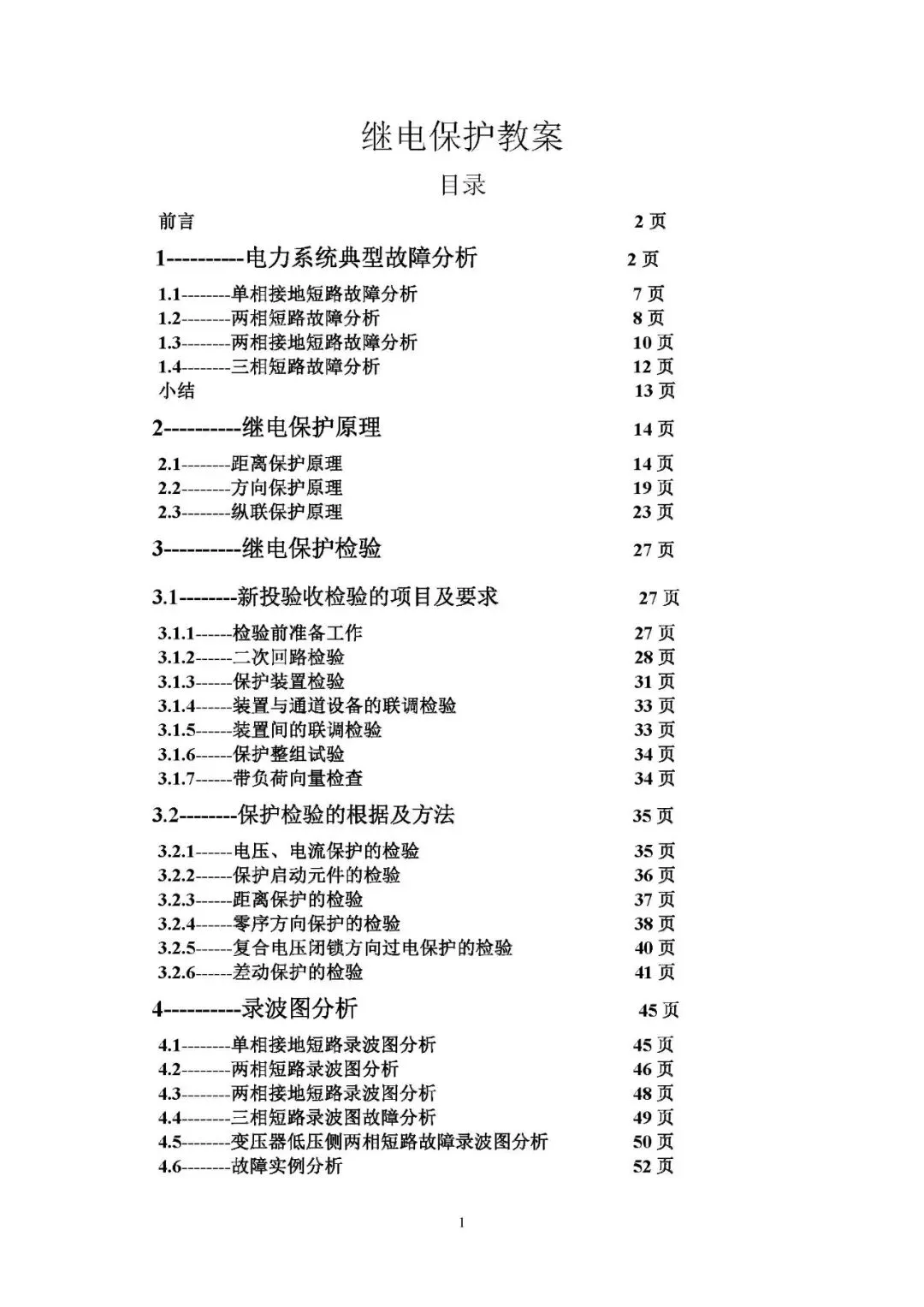 继电保护教案

目录

前言 2 页

1----------电力系统典型故障分析 2 页

1.1--------单相接地短路故障分析 7 页
1.2--------两相短路故障分析 8 页
1.3--------两相接地短路故障分析 10 页
1.4--------三相短路故障分析 12 页
小结 13 页

2----------继电保护原理 14 页

2.1--------距离保护原理 14 页
2.2--------方向保护原理 19 页
2.3--------纵联保护原理 23 页

3----------继电保护检验 27 页

3.1--------新投验收检验的项目及要求 27 页

3.1.1------检验前准备工作 27 页
3.1.2------二次回路检验 28 页
3.1.3------保护装置检验 31 页
3.1.4------装置与通道设备的联调检验 33 页
3.1.5------装置间的联调检验 33 页
3.1.6------保护整组试验 34 页
3.1.7------带负荷向量检查 34 页

3.2--------保护检验的根据及方法 35 页

3.2.1------电压、电流保护的检验 35 页
3.2.2------保护启动元件的检验 36 页
3.2.3------距离保护的检验 37 页
3.2.4------零序方向保护的检验 38 页
3.2.5------复合电压闭锁方向过电保护的检验 40 页
3.2.6------差动保护的检验 41 页

4----------录波图分析 45 页

4.1--------单相接地短路录波图分析 45 页
4.2--------两相短路录波图分析 46 页
4.3--------两相接地短路录波图分析 48 页
4.4--------三相短路录波图故障分析 49 页
4.5--------变压器低压侧两相短路故障录波图分析 50 页
4.6--------故障实例分析 52 页

1